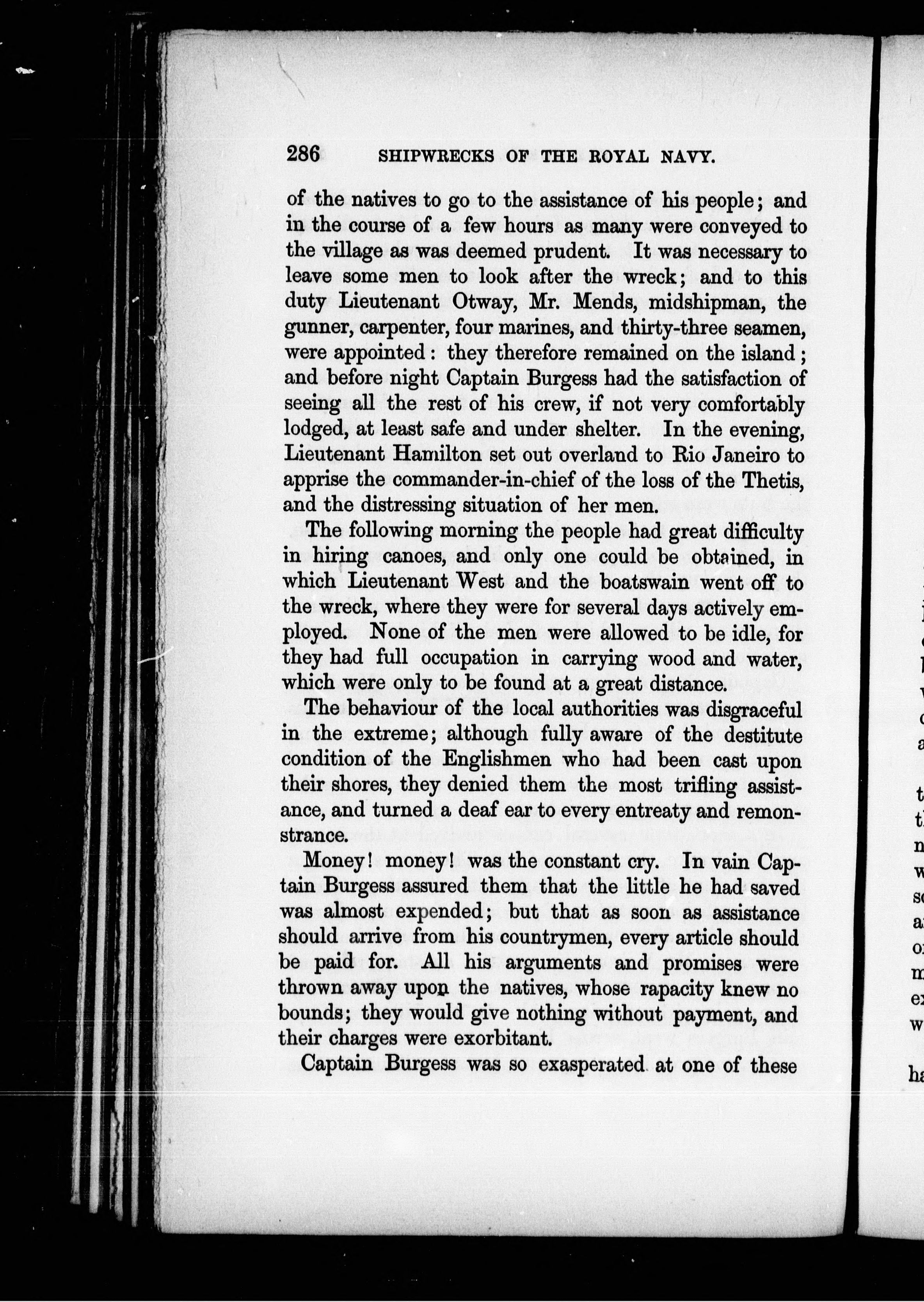 286 SHIPWRECKS OF THE ROYAL NAVY.

of the natives to go to the assistance of his people; and in the course of a few hours as many were conveyed to the village as was deemed prudent. It was necessary to leave some men to look after the wreck; and to this duty Lieutenant Otway, Mr. Mends, midshipman, the gunner, carpenter, four marines, and thirty-three seamen, were appointed: they therefore remained on the island; and before night Captain Burgess had the satisfaction of seeing all the rest of his crew, if not very comfortably lodged, at least safe and under shelter. In the evening, Lieutenant Hamilton set out overland to Rio Janeiro to apprise the commander-in-chief of the loss of the Thetis, and the distressing situation of her men.

The following morning the people had great difficulty in hiring canoes, and only one could be obtained, in which Lieutenant West and the boatswain went off to the wreck, where they were for several days actively employed. None of the men were allowed to be idle, for they had full occupation in carrying wood and water, which were only to be found at a great distance.

The behaviour of the local authorities was disgraceful in the extreme; although fully aware of the destitute condition of the Englishmen who had been cast upon their shores, they denied them the most trifling assistance, and turned a deaf ear to every entreaty and remonstrance.

Money! money! was the constant cry. In vain Captain Burgess assured them that the little he had saved was almost expended; but that as soon as assistance should arrive from his countrymen, every article should be paid for. All his arguments and promises were thrown away upon the natives, whose rapacity knew no bounds; they would give nothing without payment, and their charges were exorbitant.

Captain Burgess was so exasperated at one of these